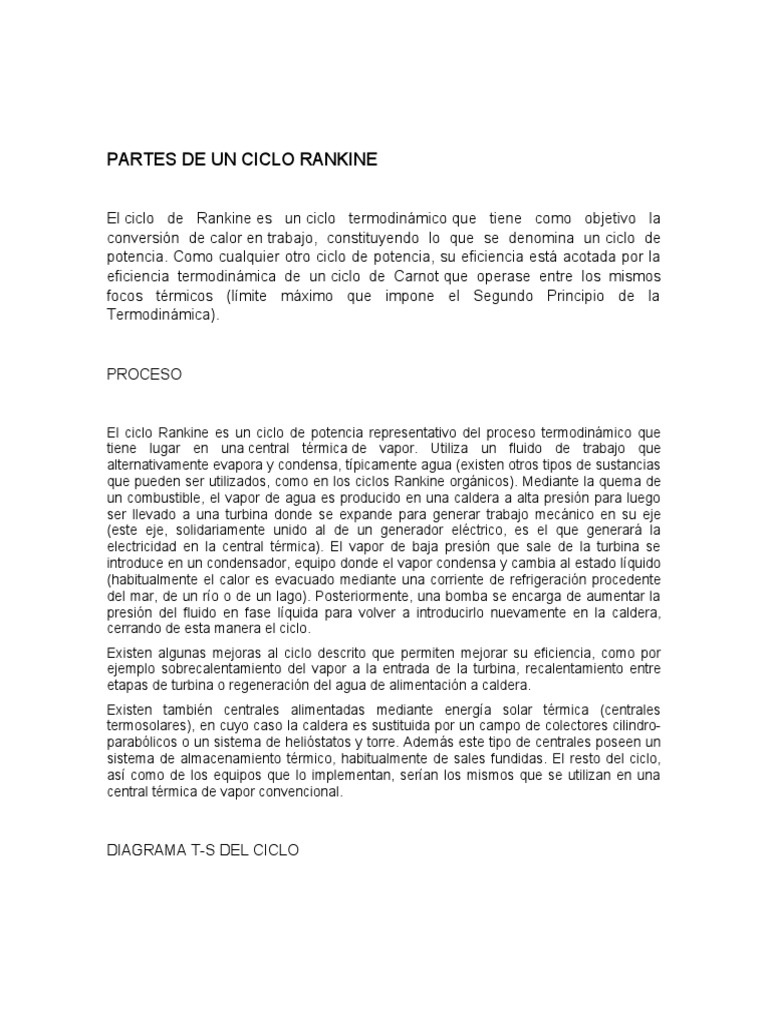 PARTES DE UN CICLO RANKINE

El ciclo de Rankine es un ciclo termodinámico que tiene como objetivo la conversión de calor en trabajo, constituyendo lo que se denomina un ciclo de potencia. Como cualquier otro ciclo de potencia, su eficiencia está acotada por la eficiencia termodinámica de un ciclo de Carnot que operase entre los mismos focos térmicos (límite máximo que impone el Segundo Principio de la Termodinámica).

PROCESO

El ciclo Rankine es un ciclo de potencia representativo del proceso termodinámico que tiene lugar en una central térmica de vapor. Utiliza un fluido de trabajo que alternativamente evapora y condensa, típicamente agua (existen otros tipos de sustancias que pueden ser utilizados, como en los ciclos Rankine orgánicos). Mediante la quema de un combustible, el vapor de agua es producido en una caldera a alta presión para luego ser llevado a una turbina donde se expande para generar trabajo mecánico en su eje (este eje, solidariamente unido al de un generador eléctrico, es el que generará la electricidad en la central térmica). El vapor de baja presión que sale de la turbina se introduce en un condensador, equipo donde el vapor condensa y cambia al estado líquido (habitualmente el calor es evacuado mediante una corriente de refrigeración procedente del mar, de un río o de un lago). Posteriormente, una bomba se encarga de aumentar la presión del fluido en fase líquida para volver a introducirlo nuevamente en la caldera, cerrando de esta manera el ciclo.

Existen algunas mejoras al ciclo descrito que permiten mejorar su eficiencia, como por ejemplo sobrecalentamiento del vapor a la entrada de la turbina, recalentamiento entre etapas de turbina o regeneración del agua de alimentación a caldera.

Existen también centrales alimentadas mediante energía solar térmica (centrales termosolares), en cuyo caso la caldera es sustituida por un campo de colectores cilindro-parabólicos o un sistema de helióstatos y torre. Además este tipo de centrales poseen un sistema de almacenamiento térmico, habitualmente de sales fundidas. El resto del ciclo, así como de los equipos que lo implementan, serían los mismos que se utilizan en una central térmica de vapor convencional.

DIAGRAMA T-S DEL CICLO